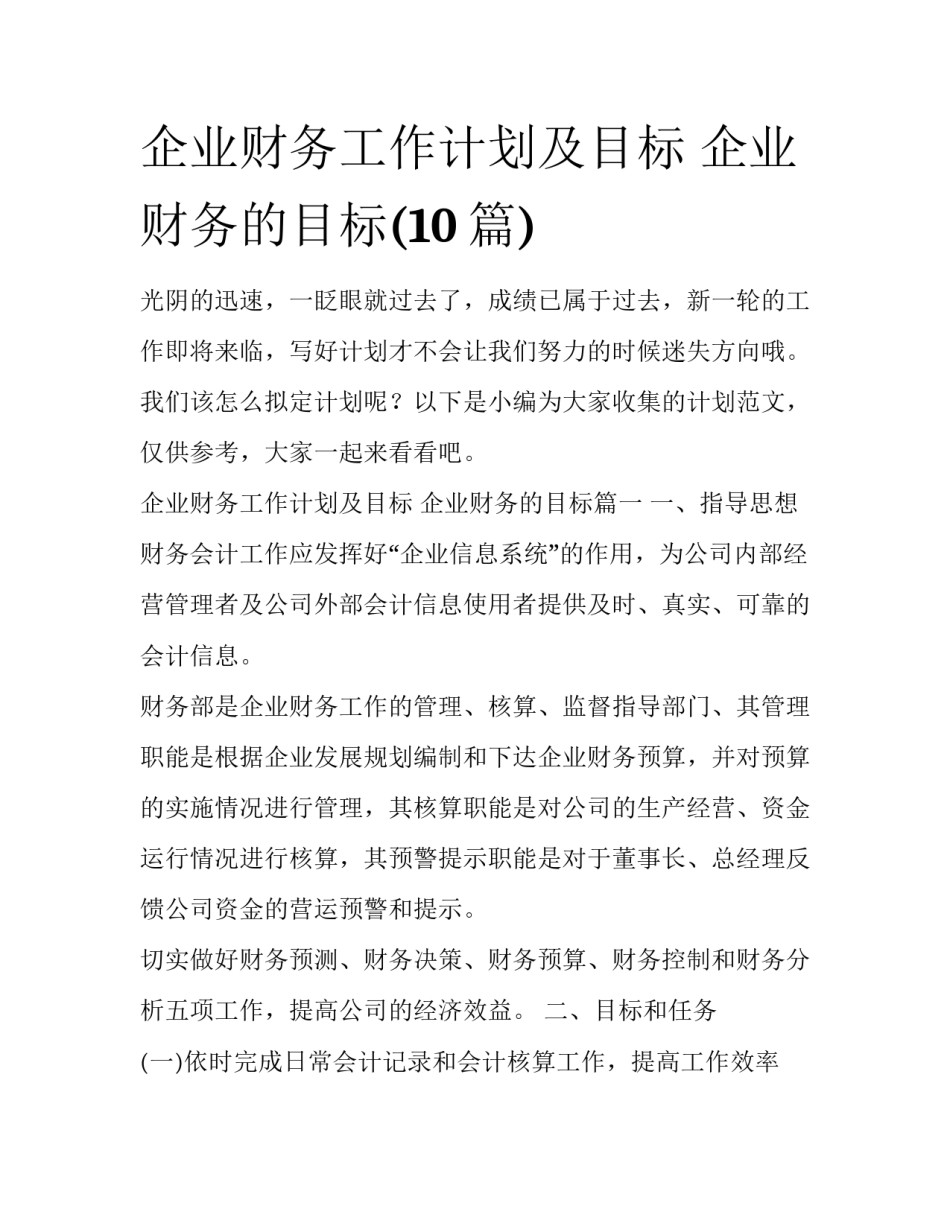 企业财务工作计划及目标 企业财务的目标(10 篇)

光阴的迅速，一眨眼就过去了，成绩已属于过去，新一轮的工作即将来临，写好计划才不会让我们努力的时候迷失方向哦。我们该怎么拟定计划呢？以下是小编为大家收集的计划范文，仅供参考，大家一起来看看吧。

企业财务工作计划及目标 企业财务的目标篇一 一、指导思想 财务会计工作应发挥好“企业信息系统”的作用，为公司内部经营管理者及公司外部会计信息使用者提供及时、真实、可靠的会计信息。

财务部是企业财务工作的管理、核算、监督指导部门、其管理职能是根据企业发展规划编制和下达企业财务预算，并对预算的实施情况进行管理，其核算职能是对公司的生产经营、资金运行情况进行核算，其预警提示职能是对于董事长、总经理反馈公司资金的营运预警和提示。

切实做好财务预测、财务决策、财务预算、财务控制和财务分析五项工作，提高公司的经济效益。 二、目标和任务

(一)依时完成日常会计记录和会计核算工作，提高工作效率